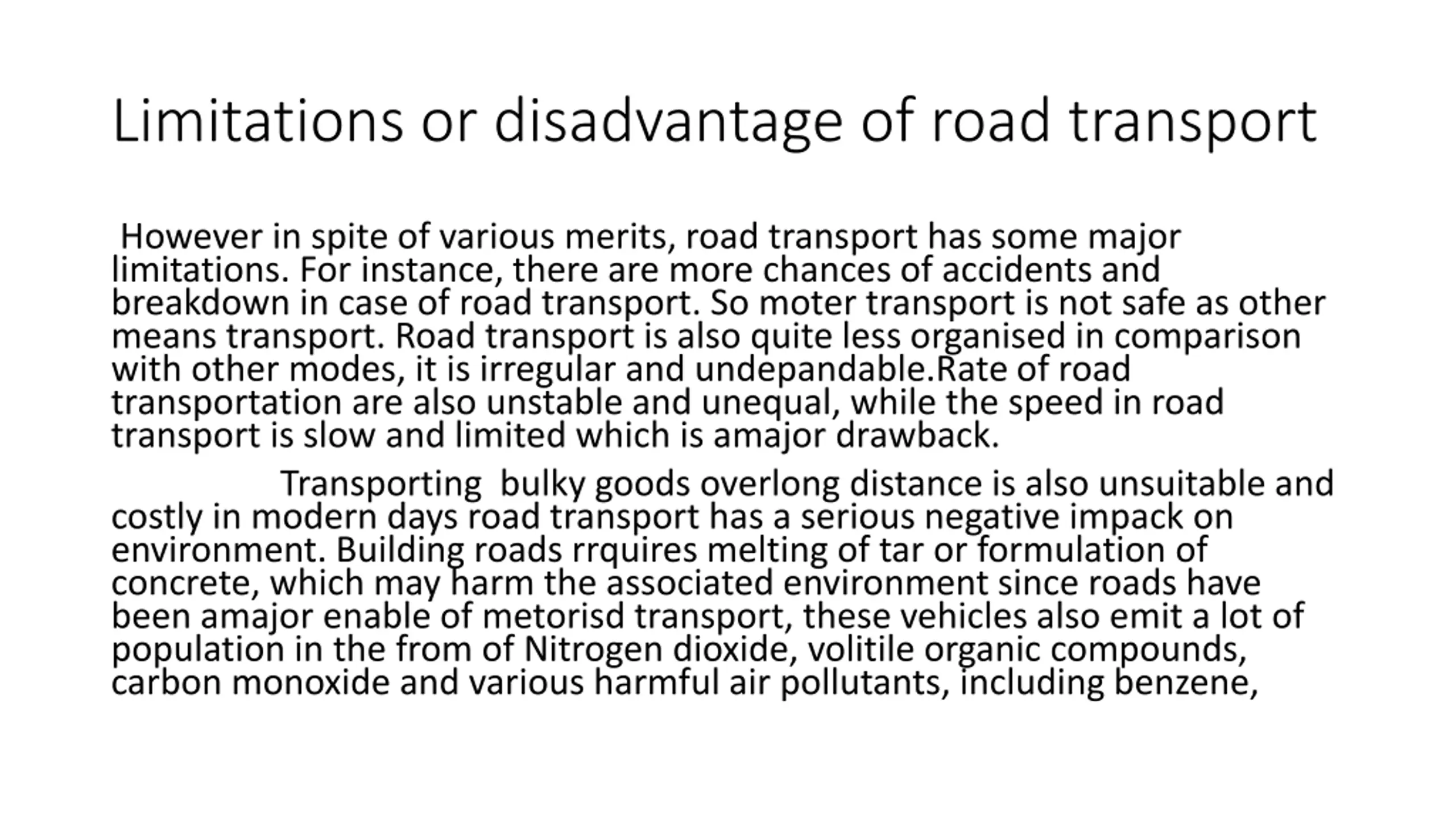 Limitations or disadvantage of road transport

However in spite of various merits, road transport has some major limitations. For instance, there are more chances of accidents and breakdown in case of road transport. So moter transport is not safe as other means transport. Road transport is also quite less organised in comparison with other modes, it is irregular and undepandable.Rate of road transportation are also unstable and unequal, while the speed in road transport is slow and limited which is amajor drawback.

Transporting bulky goods overlong distance is also unsuitable and costly in modern days road transport has a serious negative impack on environment. Building roads rrquires melting of tar or formulation of concrete, which may harm the associated environment since roads have been amajor enable of metorisd transport, these vehicles also emit a lot of population in the from of Nitrogen dioxide, volitile organic compounds, carbon monoxide and various harmful air pollutants, including benzene,